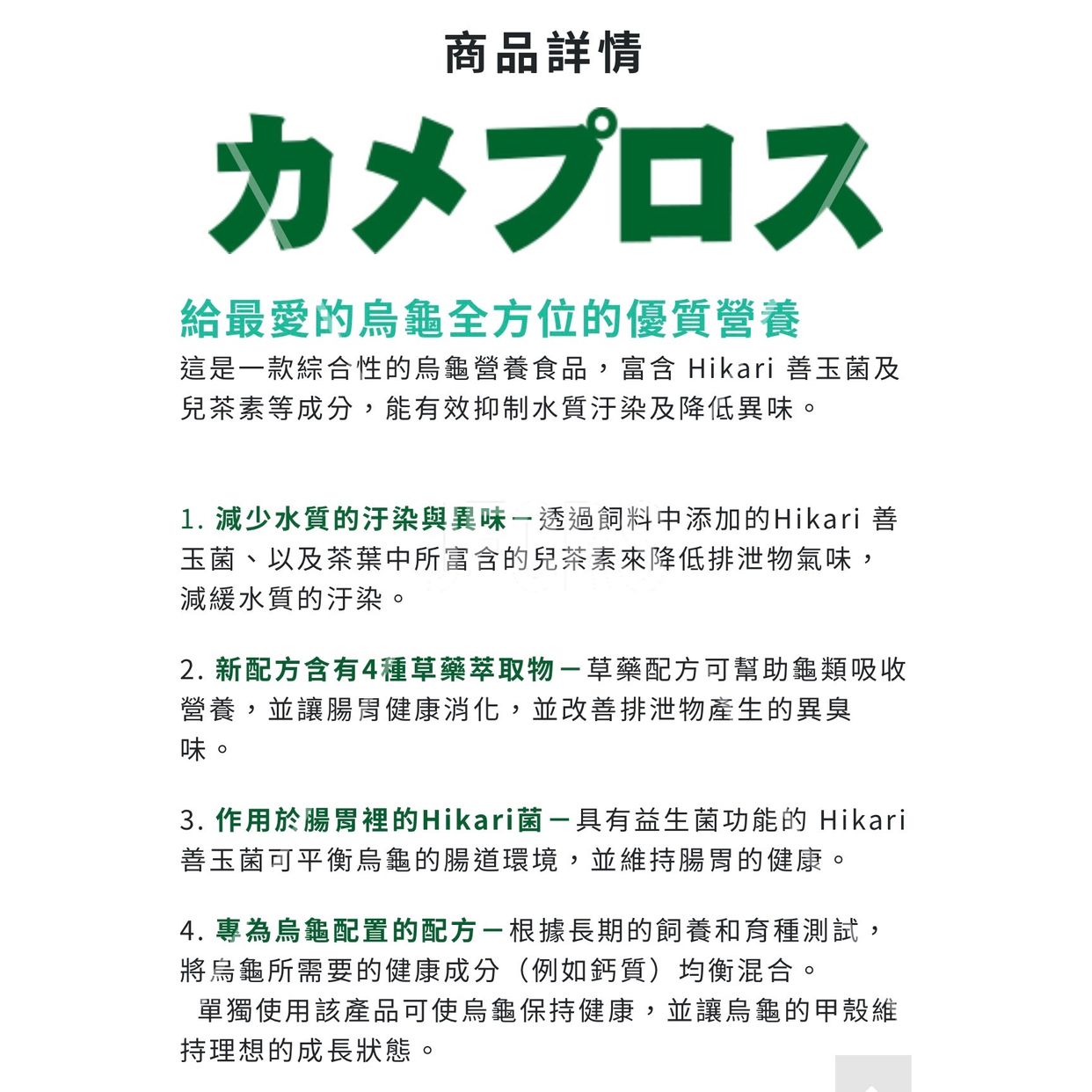 商品詳情

カメプロス

給最愛的烏龜全方位的優質營養

這是一款綜合性的烏龜營養食品，富含 Hikari 善玉菌及兒茶素等成分，能有效抑制水質汙染及降低異味。

1. 減少水質的汙染與異味－透過飼料中添加的Hikari 善玉菌、以及茶葉中所富含的兒茶素來降低排泄物氣味，減緩水質的汙染。

2. 新配方含有4種草藥萃取物－草藥配方可幫助龜類吸收營養，並讓腸胃健康消化，並改善排泄物產生的異臭味。

3. 作用於腸胃裡的Hikari菌－具有益生菌功能的 Hikari 善玉菌可平衡烏龜的腸道環境，並維持腸胃的健康。

4. 專為烏龜配置的配方－根據長期的飼養和育種測試，將烏龜所需要的健康成分（例如鈣質）均衡混合。
單獨使用該產品可使烏龜保持健康，並讓烏龜的甲殼維持理想的成長狀態。